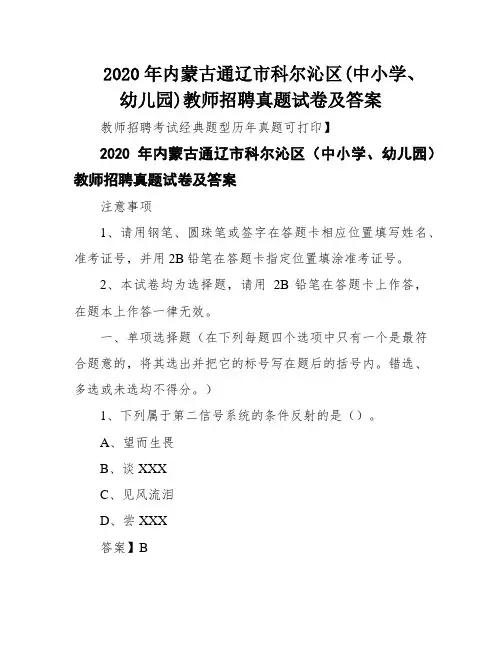 2020 年内蒙古通辽市科尔沁区(中小学、幼儿园)教师招聘真题试卷及答案

教师招聘考试经典题型历年真题可打印】

2020 年内蒙古通辽市科尔沁区（中小学、幼儿园）教师招聘真题试卷及答案

注意事项

1、请用钢笔、圆珠笔或签字在答题卡相应位置填写姓名、准考证号，并用 2B 铅笔在答题卡指定位置填涂准考证号。

2、本试卷均为选择题，请用 2B 铅笔在答题卡上作答，在题本上作答一律无效。

一、单项选择题（在下列每题四个选项中只有一个是最符合题意的，将其选出并把它的标号写在题后的括号内。错选、多选或未选均不得分。）

1、下列属于第二信号系统的条件反射的是（）。

A、望而生畏

B、谈 XXX

C、见风流泪

D、尝 XXX

答案】B